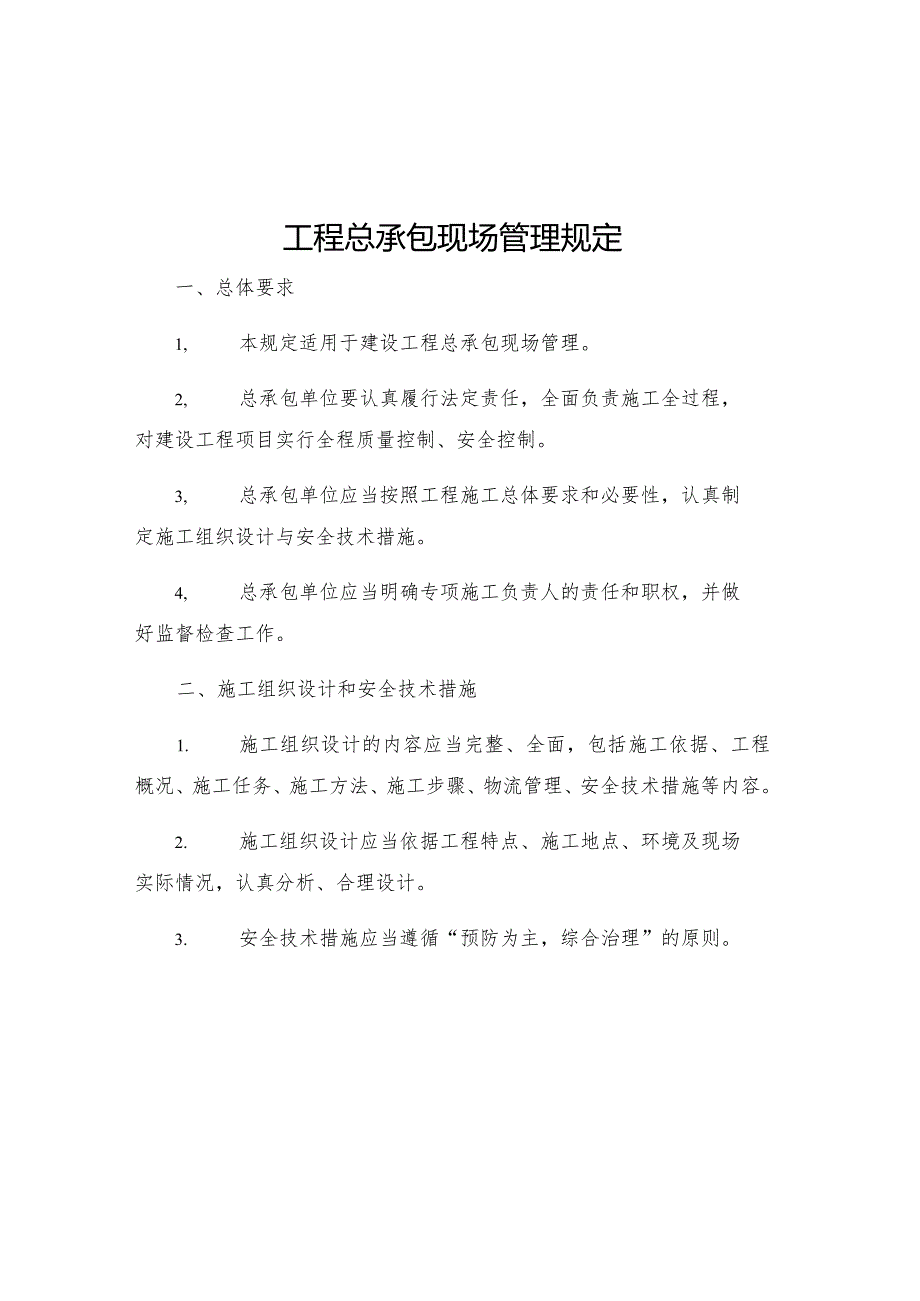 工程总承包现场管理规定

一、总体要求

1,　本规定适用于建设工程总承包现场管理。

2,　总承包单位要认真履行法定责任，全面负责施工全过程，对建设工程项目实行全程质量控制、安全控制。

3,　总承包单位应当按照工程施工总体要求和必要性，认真制定施工组织设计与安全技术措施。

4,　总承包单位应当明确专项施工负责人的责任和职权，并做好监督检查工作。

二、施工组织设计和安全技术措施

1.　施工组织设计的内容应当完整、全面，包括施工依据、工程概况、施工任务、施工方法、施工步骤、物流管理、安全技术措施等内容。

2.　施工组织设计应当依据工程特点、施工地点、环境及现场实际情况，认真分析、合理设计。

3.　安全技术措施应当遵循“预防为主，综合治理”的原则。